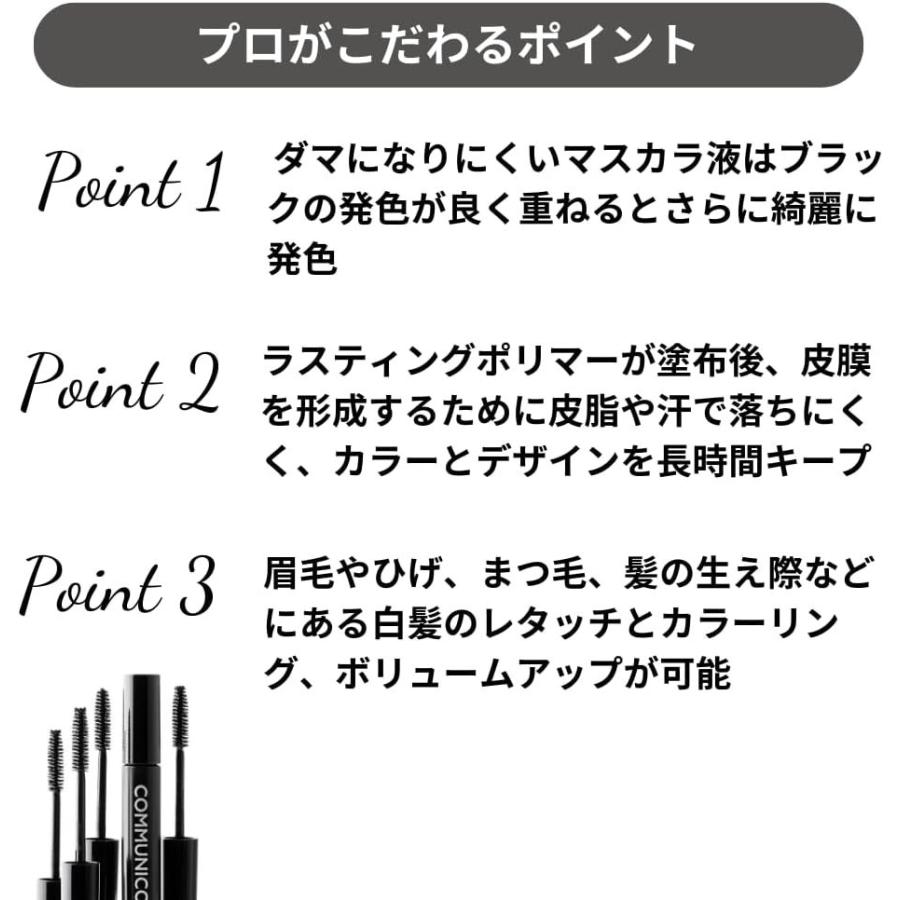 プロがこだわるポイント

Point 1
ダマになりにくいマスカラ液はブラックの発色が良く重ねるとさらに綺麗に発色

Point 2
ラスティングポリマーが塗布後、皮膜を形成するために皮脂や汗で落ちにくく、カラーとデザインを長時間キープ

Point 3
眉毛やひげ、まつ毛、髪の生え際などにある白髪のレタッチとカラーリング、ボリュームアップが可能

COMMUNICO